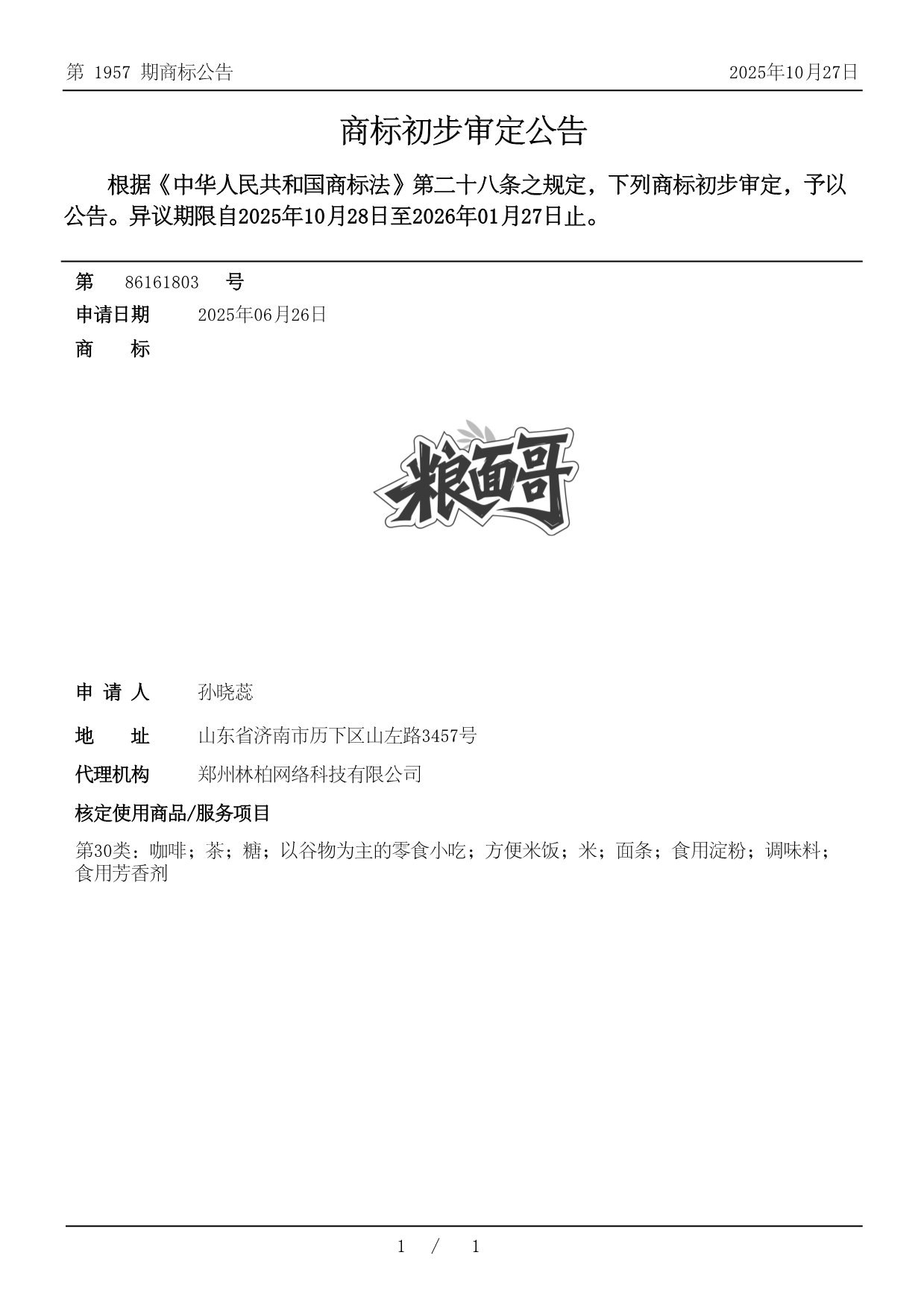 第 1957 期商标公告

2025年10月27日

商标初步审定公告

根据《中华人民共和国商标法》第二十八条之规定，下列商标初步审定，予以公告。异议期限自2025年10月28日至2026年01月27日止。

第 86161803 号

申请日期 2025年06月26日

商 标

粮面哥

申 请 人 孙晓蕊

地 址 山东省济南市历下区山左路3457号

代理机构 郑州林柏网络科技有限公司

核定使用商品/服务项目

第30类：咖啡；茶；糖；以谷物为主的零食小吃；方便米饭；米；面条；食用淀粉；调味料；食用芳香剂

1 / 1